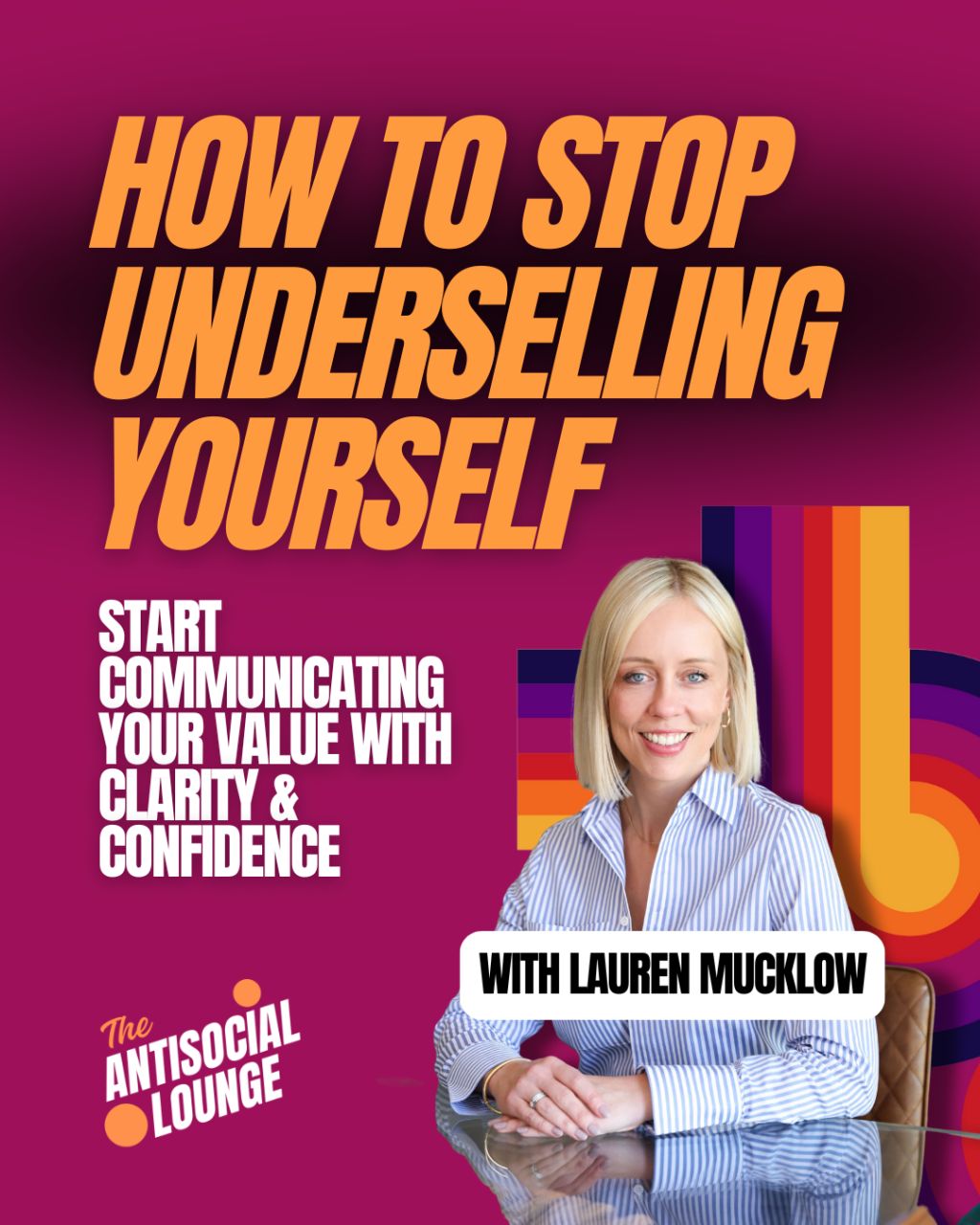 HOW TO STOP UNDERSELLING YOURSELF

START COMMUNICATING YOUR VALUE WITH CLARITY & CONFIDENCE

WITH LAUREN MUCKLOW

The ANTISOCIAL LOUNGE